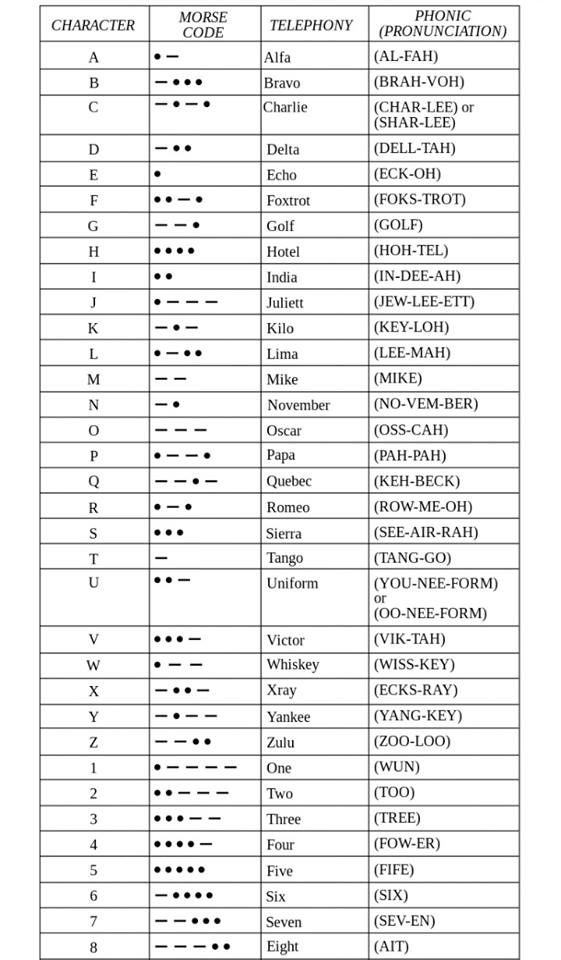 | CHARACTER | MORSE CODE | TELEPHONY | PHONIC (PRONUNCIATION) |
|---|---|---|---|
| A | • — | Alfa | (AL-FAH) |
| B | — • • • | Bravo | (BRAH-VOH) |
| C | — • — • | Charlie | (CHAR-LEE) or (SHAR-LEE) |
| D | — • • | Delta | (DELL-TAH) |
| E | • | Echo | (ECK-OH) |
| F | • • — • | Foxtrot | (FOKS-TROT) |
| G | — — • | Golf | (GOLF) |
| H | • • • • | Hotel | (HOH-TEL) |
| I | • • | India | (IN-DEE-AH) |
| J | • — — — | Juliett | (JEW-LEE-ETT) |
| K | — • — | Kilo | (KEY-LOH) |
| L | • — • • | Lima | (LEE-MAH) |
| M | — — | Mike | (MIKE) |
| N | — • | November | (NO-VEM-BER) |
| O | — — — | Oscar | (OSS-CAH) |
| P | • — — • | Papa | (PAH-PAH) |
| Q | — — • — | Quebec | (KEH-BECK) |
| R | • — • | Romeo | (ROW-ME-OH) |
| S | • • • | Sierra | (SEE-AIR-RAH) |
| T | — | Tango | (TANG-GO) |
| U | • • — | Uniform | (YOU-NEE-FORM) or (OO-NEE-FORM) |
| V | • • • — | Victor | (VIK-TAH) |
| W | • — — | Whiskey | (WISS-KEY) |
| X | — • • — | Xray | (ECKS-RAY) |
| Y | — • — — | Yankee | (YANG-KEY) |
| Z | — — • • | Zulu | (ZOO-LOO) |
| 1 | • — — — — | One | (WUN) |
| 2 | • • — — — | Two | (TOO) |
| 3 | • • • — — | Three | (TREE) |
| 4 | • • • • — | Four | (FOW-ER) |
| 5 | • • • • • | Five | (FIFE) |
| 6 | — • • • • | Six | (SIX) |
| 7 | — — • • • | Seven | (SEV-EN) |
| 8 | — — — • • | Eight | (AIT) |